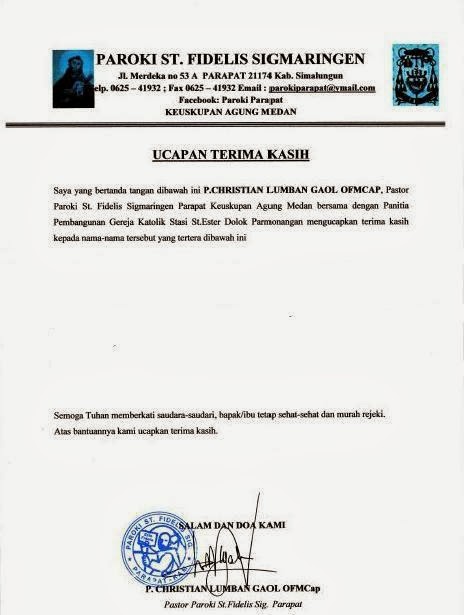 PAROKI ST. FIDELIS SIGMARINGEN
Jl. Merdeka no 53 A PARAPAT 21174 Kab. Simalungun
elp. 0625 – 41932 ; Fax 0625 – 41932 Email : parokiparapat@ymail.com
Facebook: Paroki Parapat
KEUSKUPAN AGUNG MEDAN

UCAPAN TERIMA KASIH

Saya yang bertanda tangan dibawah ini P.CHRISTIAN LUMBAN GAOL OFMCAP, Pastor Paroki St. Fidelis Sigmaringen Parapat Keuskupan Agung Medan bersama dengan Panitia Pembangunan Gereja Katolik Stasi St.Ester Dolok Parmonangan mengucapkan terima kasih kepada nama-nama tersebut yang tertera dibawah ini

Semoga Tuhan memberkati saudara-saudari, bapak/ibu tetap sehat-sehat dan murah rejeki. Atas bantuannya kami ucapkan terima kasih.

SALAM DAN DOA KAMI

PAROKI ST. FIDELIS SIG. PARAPAT

P. CHRISTIAN LUMBAN GAOL OFMCap
Pastor Paroki St.Fidelis Sig. Parapat